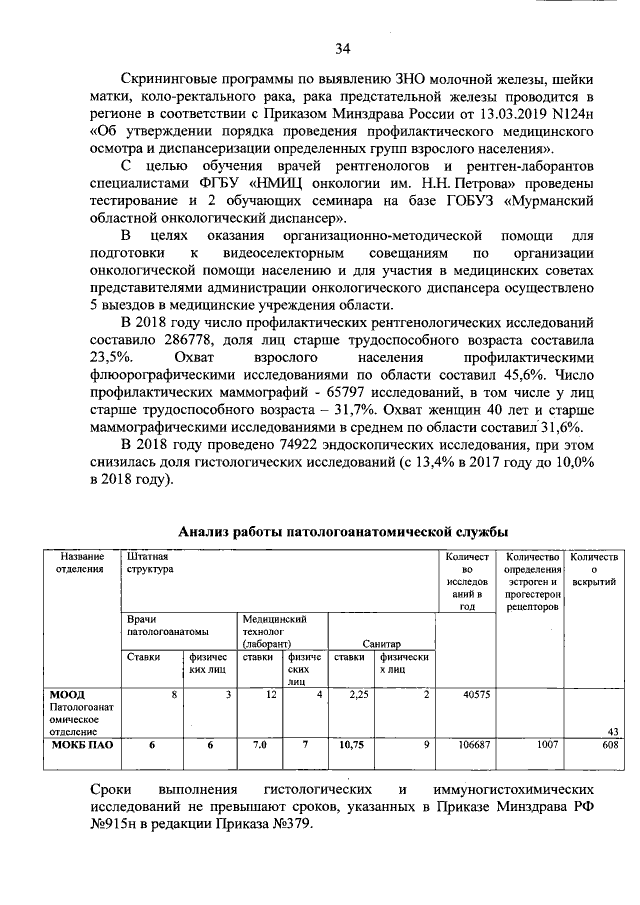 34

Скрининговые программы по выявлению ЗНО молочной железы, шейки матки, коло-ректального рака, рака предстательной железы проводится в регионе в соответствии с Приказом Минздрава России от 13.03.2019 N124н «Об утверждении порядка проведения профилактического медицинского осмотра и диспансеризации определенных групп взрослого населения».

С целью обучения врачей рентгенологов и рентген-лаборантов специалистами ФГБУ «НМИЦ онкологии им. Н.Н. Петрова» проведены тестирование и 2 обучающих семинара на базе ГОБУЗ «Мурманский областной онкологический диспансер».

В целях оказания организационно-методической помощи для подготовки к видеоселекторным совещаниям по организации онкологической помощи населению и для участия в медицинских советах представителями администрации онкологического диспансера осуществлено 5 выездов в медицинские учреждения области.

В 2018 году число профилактических рентгенологических исследований составило 286778, доля лиц старше трудоспособного возраста составила 23,5%. Охват взрослого населения профилактическими флюорографическими исследованиями по области составил 45,6%. Число профилактических маммографий - 65797 исследований, в том числе у лиц старше трудоспособного возраста – 31,7%. Охват женщин 40 лет и старше маммографическими исследованиями в среднем по области составил 31,6%.

В 2018 году проведено 74922 эндоскопических исследования, при этом снизилась доля гистологических исследований (с 13,4% в 2017 году до 10,0% в 2018 году).

Анализ работы патологоанатомической службы

| Название отделения | Штатная структура | | | | | | Количество исследований в год | Количество определения эстроген и прогестерон рецепторов | Количество вскрытий |
|---|---|---|---|---|---|---|---|---|---|
| | Врачи патологоанатомы | | Медицинский технолог (лаборант) | | Санитар | | | | |
| | Ставки | физических лиц | ставки | физических лиц | ставки | физических лиц | | | |
| МООД Патологоанатомическое отделение | 8 | 3 | 12 | 4 | 2,25 | 2 | 40575 | | 43 |
| МОКБ ПАО | 6 | 6 | 7.0 | 7 | 10,75 | 9 | 106687 | 1007 | 608 |

Сроки выполнения гистологических и иммуногистохимических исследований не превышают сроков, указанных в Приказе Минздрава РФ №915н в редакции Приказа №379.